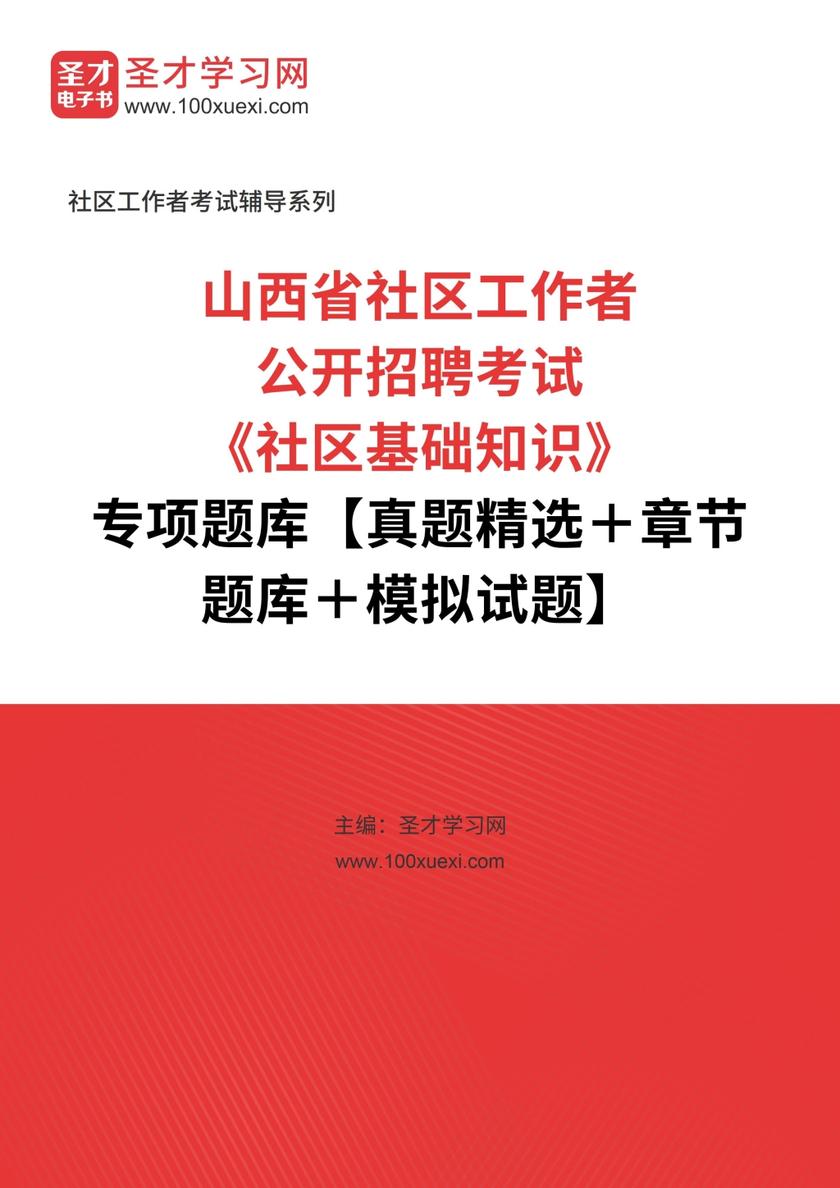 圣才
电子书
圣才学习网
www.100xuexi.com

社区工作者考试辅导系列

山西省社区工作者公开招聘考试《社区基础知识》专项题库【真题精选＋章节题库＋模拟试题】

主编：圣才学习网
www.100xuexi.com